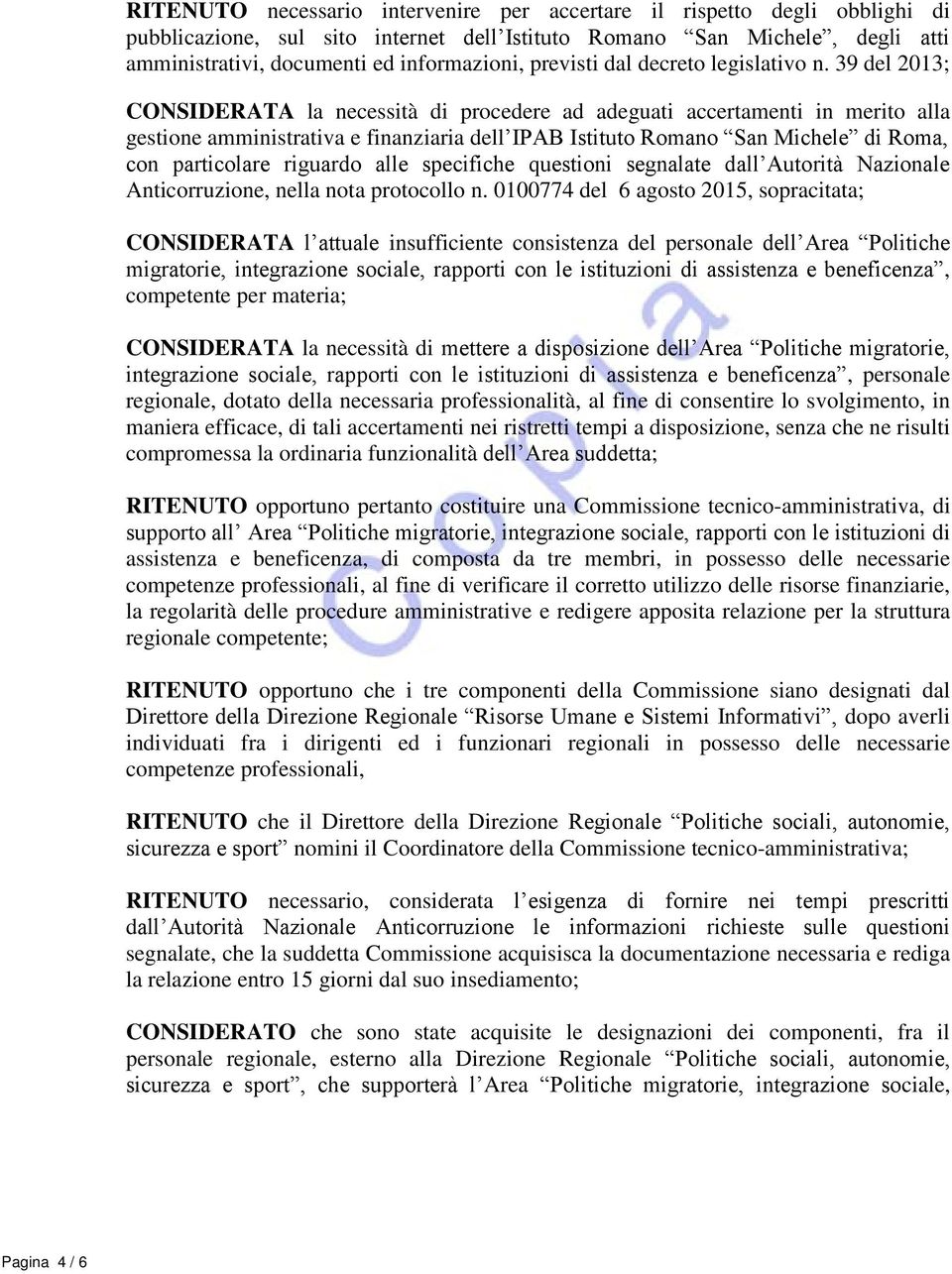 RITENUTO necessario intervenire per accertare il rispetto degli obblighi di pubblicazione, sul sito internet dell'Istituto Romano "San Michele", degli atti amministrativi, documenti ed informazioni, previsti dal decreto legislativo n. 39 del 2013;

CONSIDERATA la necessità di procedere ad adeguati accertamenti in merito alla gestione amministrativa e finanziaria dell'IPAB Istituto Romano "San Michele" di Roma, con particolare riguardo alle specifiche questioni segnalate dall'Autorità Nazionale Anticorruzione, nella nota protocollo n. 0100774 del 6 agosto 2015, sopracitata;

CONSIDERATA l'attuale insufficiente consistenza del personale dell'Area "Politiche migratorie, integrazione sociale, rapporti con le istituzioni di assistenza e beneficenza", competente per materia;

CONSIDERATA la necessità di mettere a disposizione dell'Area "Politiche migratorie, integrazione sociale, rapporti con le istituzioni di assistenza e beneficenza", personale regionale, dotato della necessaria professionalità, al fine di consentire lo svolgimento, in maniera efficace, di tali accertamenti nei ristretti tempi a disposizione, senza che ne risulti compromessa la ordinaria funzionalità dell'Area suddetta;

RITENUTO opportuno pertanto costituire una Commissione tecnico-amministrativa, di supporto all' Area "Politiche migratorie, integrazione sociale, rapporti con le istituzioni di assistenza e beneficenza, di composta da tre membri, in possesso delle necessarie competenze professionali, al fine di verificare il corretto utilizzo delle risorse finanziarie, la regolarità delle procedure amministrative e redigere apposita relazione per la struttura regionale competente;

RITENUTO opportuno che i tre componenti della Commissione siano designati dal Direttore della Direzione Regionale "Risorse Umane e Sistemi Informativi", dopo averli individuati fra i dirigenti ed i funzionari regionali in possesso delle necessarie competenze professionali,

RITENUTO che il Direttore della Direzione Regionale "Politiche sociali, autonomie, sicurezza e sport" nomini il Coordinatore della Commissione tecnico-amministrativa;

RITENUTO necessario, considerata l'esigenza di fornire nei tempi prescritti dall'Autorità Nazionale Anticorruzione le informazioni richieste sulle questioni segnalate, che la suddetta Commissione acquisisca la documentazione necessaria e rediga la relazione entro 15 giorni dal suo insediamento;

CONSIDERATO che sono state acquisite le designazioni dei componenti, fra il personale regionale, esterno alla Direzione Regionale "Politiche sociali, autonomie, sicurezza e sport", che supporterà l'Area "Politiche migratorie, integrazione sociale,

Copia

Pagina 4 / 6